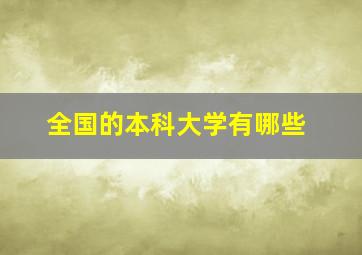 全国的本科大学有哪些